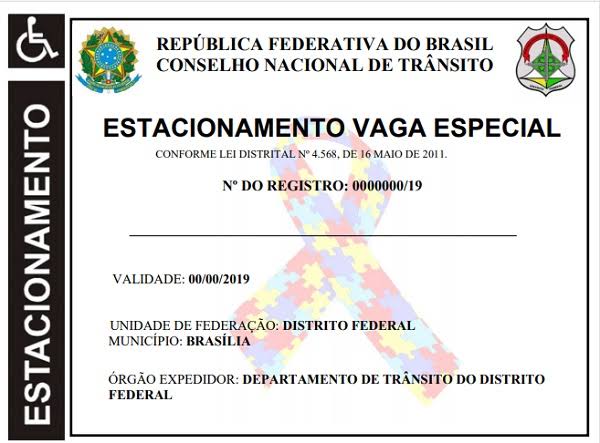 ESTACIONAMENTO

REPÚBLICA FEDERATIVA DO BRASIL
CONSELHO NACIONAL DE TRÂNSITO

ESTACIONAMENTO VAGA ESPECIAL

CONFORME LEI DISTRITAL Nº 4.568, DE 16 MAIO DE 2011.

Nº DO REGISTRO: 0000000/19

VALIDADE: 00/00/2019

UNIDADE DE FEDERAÇÃO: DISTRITO FEDERAL
MUNICÍPIO: BRASÍLIA

ÓRGÃO EXPEDIDOR: DEPARTAMENTO DE TRÂNSITO DO DISTRITO FEDERAL